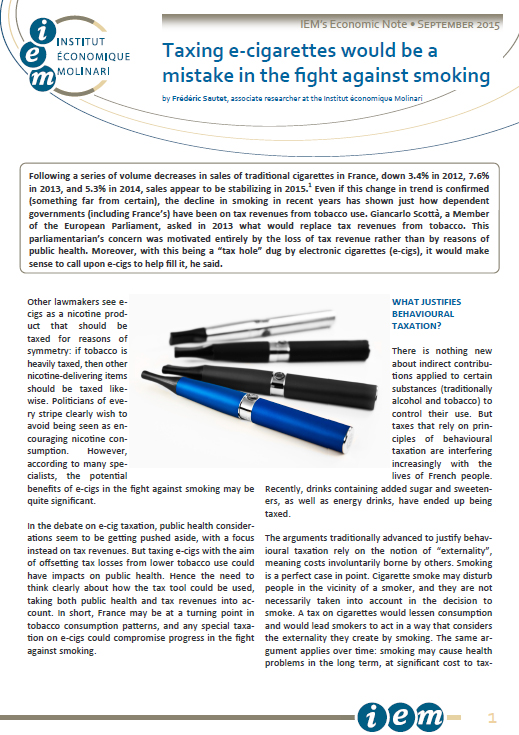 iem INSTITUT ÉCONOMIQUE MOLINARI

IEM's Economic Note • SEPTEMBER 2015

Taxing e-cigarettes would be a mistake in the fight against smoking

by Frédéric Sautet, associate researcher at the Institut économique Molinari

Following a series of volume decreases in sales of traditional cigarettes in France, down 3.4% in 2012, 7.6% in 2013, and 5.3% in 2014, sales appear to be stabilizing in 2015.$^1$ Even if this change in trend is confirmed (something far from certain), the decline in smoking in recent years has shown just how dependent governments (including France's) have been on tax revenues from tobacco use. Giancarlo Scottà, a Member of the European Parliament, asked in 2013 what would replace tax revenues from tobacco. This parliamentarian's concern was motivated entirely by the loss of tax revenue rather than by reasons of public health. Moreover, with this being a "tax hole" dug by electronic cigarettes (e-cigs), it would make sense to call upon e-cigs to help fill it, he said.

Other lawmakers see e-cigs as a nicotine product that should be taxed for reasons of symmetry: if tobacco is heavily taxed, then other nicotine-delivering items should be taxed likewise. Politicians of every stripe clearly wish to avoid being seen as encouraging nicotine consumption. However, according to many specialists, the potential benefits of e-cigs in the fight against smoking may be quite significant.

In the debate on e-cig taxation, public health considerations seem to be getting pushed aside, with a focus instead on tax revenues. But taxing e-cigs with the aim of offsetting tax losses from lower tobacco use could have impacts on public health. Hence the need to think clearly about how the tax tool could be used, taking both public health and tax revenues into account. In short, France may be at a turning point in tobacco consumption patterns, and any special taxation on e-cigs could compromise progress in the fight against smoking.

WHAT JUSTIFIES BEHAVIOURAL TAXATION?

There is nothing new about indirect contributions applied to certain substances (traditionally alcohol and tobacco) to control their use. But taxes that rely on principles of behavioural taxation are interfering increasingly with the lives of French people. Recently, drinks containing added sugar and sweeteners, as well as energy drinks, have ended up being taxed.

The arguments traditionally advanced to justify behavioural taxation rely on the notion of "externality", meaning costs involuntarily borne by others. Smoking is a perfect case in point. Cigarette smoke may disturb people in the vicinity of a smoker, and they are not necessarily taken into account in the decision to smoke. A tax on cigarettes would lessen consumption and would lead smokers to act in a way that considers the externality they create by smoking. The same argument applies over time: smoking may cause health problems in the long term, at significant cost to tax-

iem

1